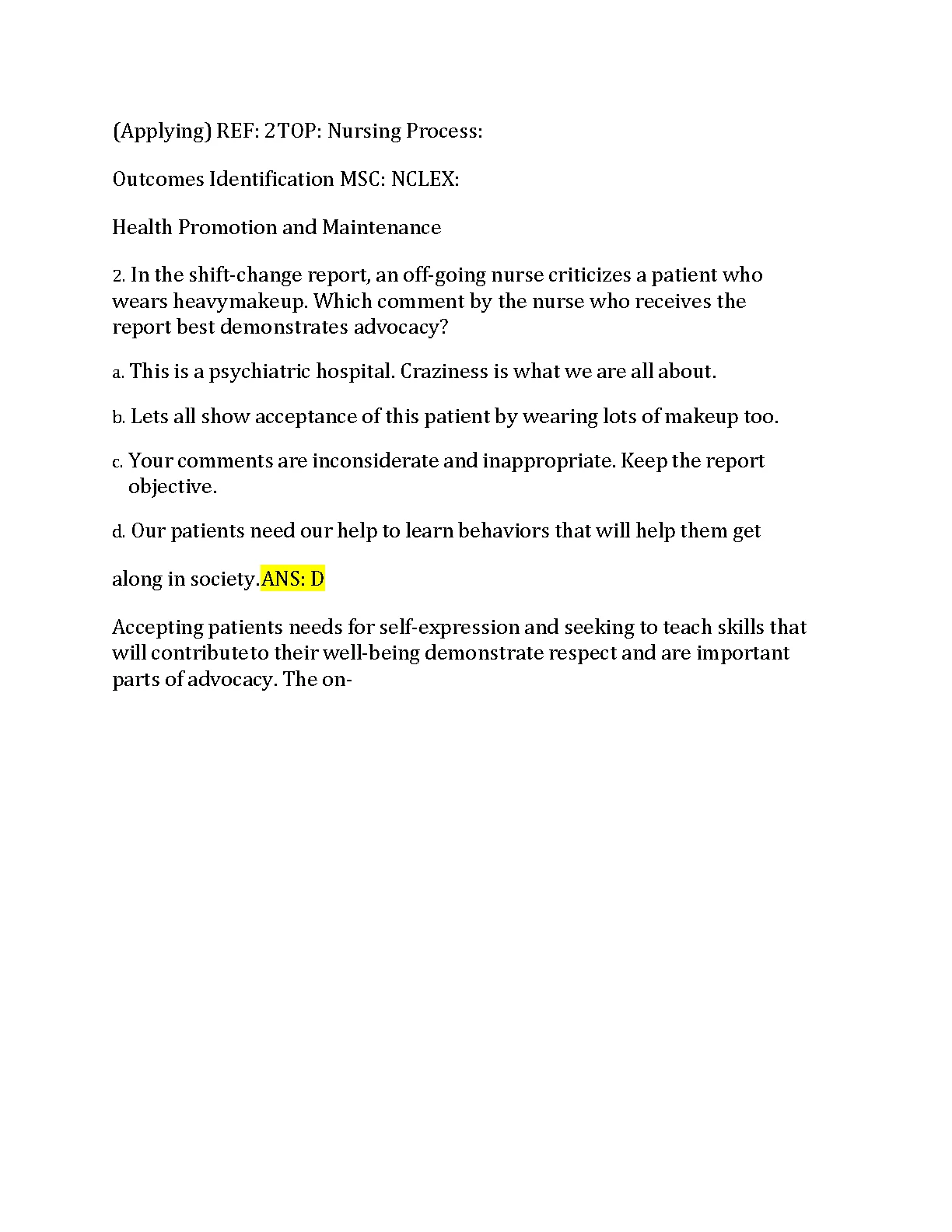 (Applying) REF: 2TOP: Nursing Process:

Outcomes Identification MSC: NCLEX:

Health Promotion and Maintenance

2. In the shift-change report, an off-going nurse criticizes a patient who wears heavymakeup. Which comment by the nurse who receives the report best demonstrates advocacy?

a. This is a psychiatric hospital. Craziness is what we are all about.

b. Lets all show acceptance of this patient by wearing lots of makeup too.

c. Your comments are inconsiderate and inappropriate. Keep the report objective.

d. Our patients need our help to learn behaviors that will help them get

along in society.ANS: D

Accepting patients needs for self-expression and seeking to teach skills that will contributeto their well-being demonstrate respect and are important parts of advocacy. The on-